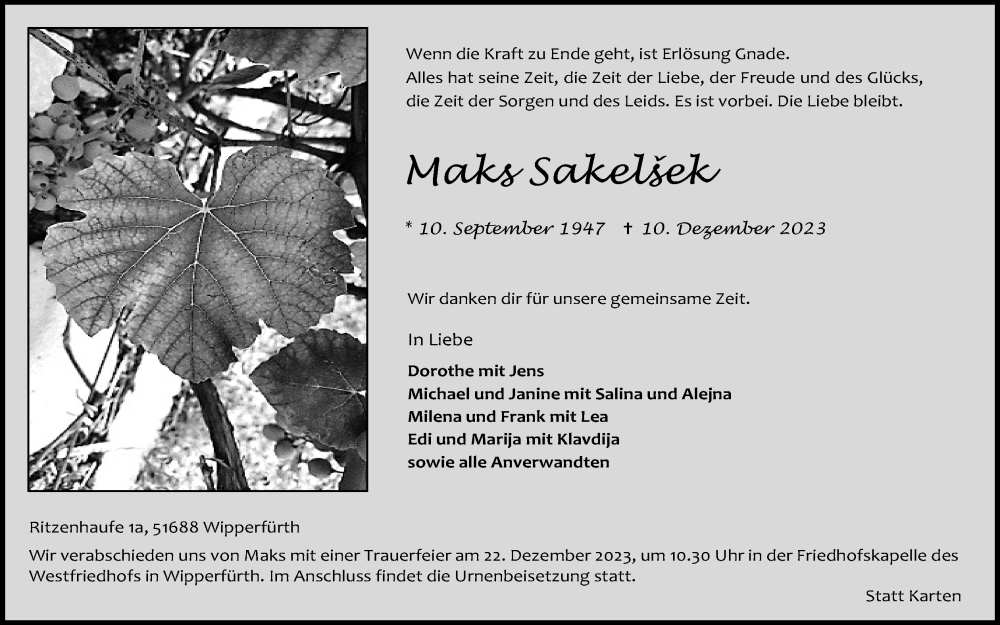 Wenn die Kraft zu Ende geht, ist Erlösung Gnade.
Alles hat seine Zeit, die Zeit der Liebe, der Freude und des Glücks, die Zeit der Sorgen und des Leids. Es ist vorbei. Die Liebe bleibt.

Maks Sakelšek

* 10. September 1947 † 10. Dezember 2023

Wir danken dir für unsere gemeinsame Zeit.

In Liebe

Dorothe mit Jens
Michael und Janine mit Salina und Alejna
Milena und Frank mit Lea
Edi und Marija mit Klavdija
sowie alle Anverwandten

Ritzenhaufe 1a, 51688 Wipperfürth
Wir verabschieden uns von Maks mit einer Trauerfeier am 22. Dezember 2023, um 10.30 Uhr in der Friedhofskapelle des Westfriedhofs in Wipperfürth. Im Anschluss findet die Urnenbeisetzung statt.

Statt Karten